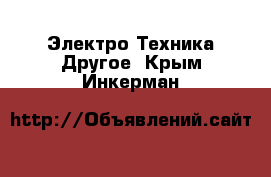 Электро Техника Другое  Крым Инкерман

http://Объявлений.сайт